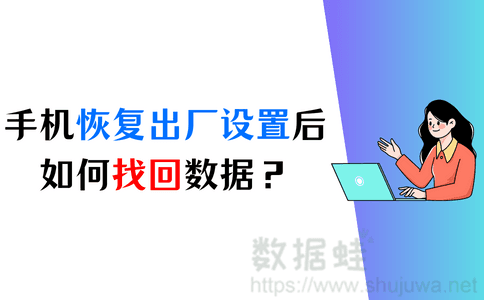 手机恢复出厂设置后
如何找回数据？

数据蛙
https://www.shujuwa.net